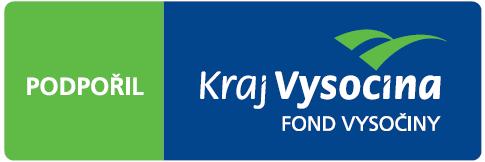 PODPOŘIL

Kraj Vysocina
FOND VYSOČINY